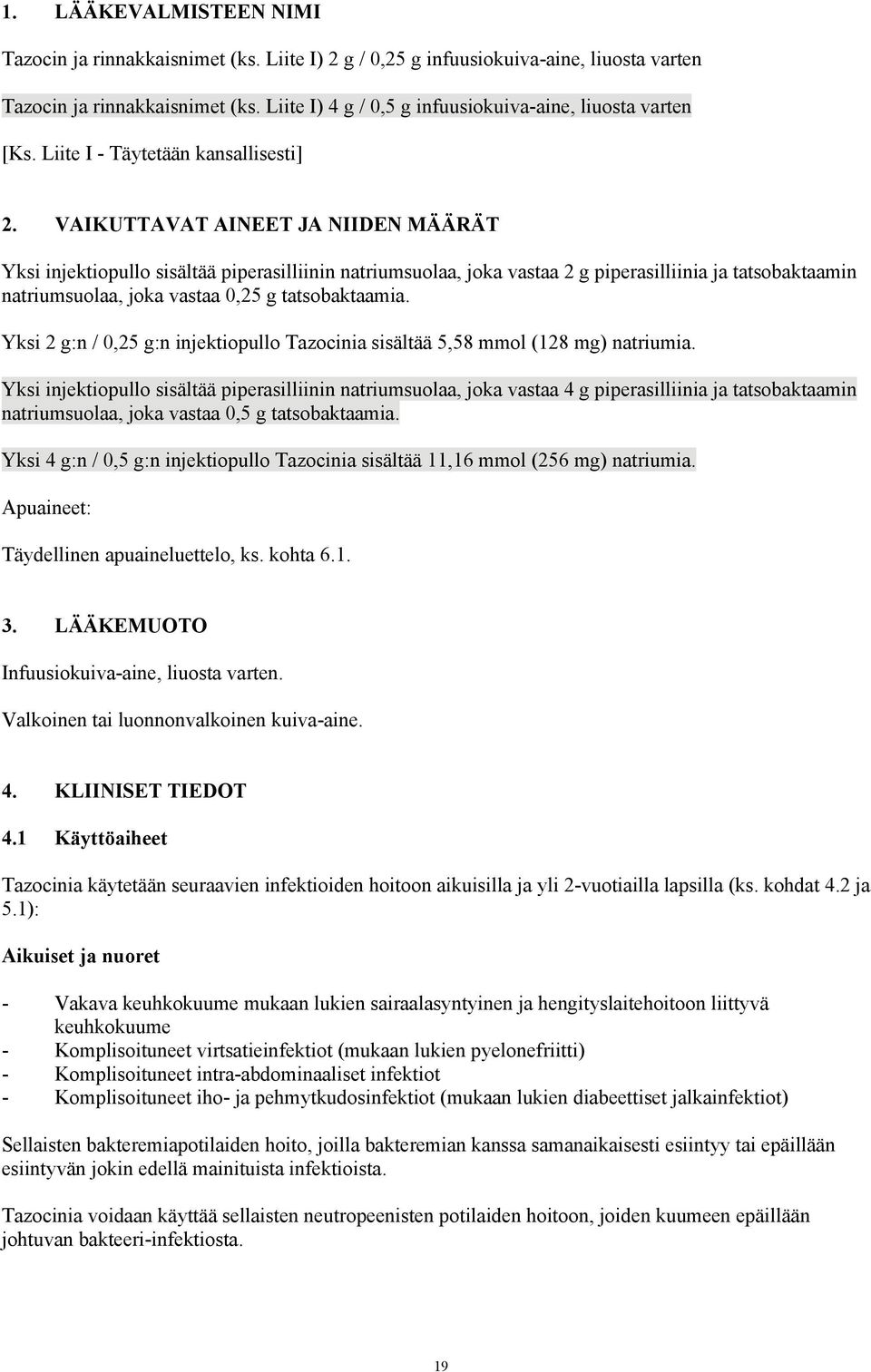 1. LÄÄKEVALMISTEEN NIMI

Tazocin ja rinnakkaisnimet (ks. Liite I) 2 g / 0,25 g infuusiokuiva-aine, liuosta varten

Tazocin ja rinnakkaisnimet (ks. Liite I) 4 g / 0,5 g infuusiokuiva-aine, liuosta varten

[Ks. Liite I - Täytetään kansallisesti]

2. VAIKUTTAVAT AINEET JA NIIDEN MÄÄRÄT

Yksi injektiopullo sisältää piperasilliinin natriumsuolaa, joka vastaa 2 g piperasilliinia ja tatsobaktaamin natriumsuolaa, joka vastaa 0,25 g tatsobaktaamia.

Yksi 2 g:n / 0,25 g:n injektiopullo Tazocinia sisältää 5,58 mmol (128 mg) natriumia.

Yksi injektiopullo sisältää piperasilliinin natriumsuolaa, joka vastaa 4 g piperasilliinia ja tatsobaktaamin natriumsuolaa, joka vastaa 0,5 g tatsobaktaamia.

Yksi 4 g:n / 0,5 g:n injektiopullo Tazocinia sisältää 11,16 mmol (256 mg) natriumia.

Apuaineet:

Täydellinen apuaineluettelo, ks. kohta 6.1.

3. LÄÄKEMUOTO

Infuusiokuiva-aine, liuosta varten.

Valkoinen tai luonnonvalkoinen kuiva-aine.

4. KLIINISET TIEDOT

4.1 Käyttöaiheet

Tazocinia käytetään seuraavien infektioiden hoitoon aikuisilla ja yli 2-vuotiailla lapsilla (ks. kohdat 4.2 ja 5.1):

Aikuiset ja nuoret

- Vakava keuhkokuume mukaan lukien sairaalasyntyinen ja hengityslaitehoitoon liittyvä keuhkokuume
- Komplisoituneet virtsatieinfektiot (mukaan lukien pyelonefriitti)
- Komplisoituneet intra-abdominaaliset infektiot
- Komplisoituneet iho- ja pehmytkudosinfektiot (mukaan lukien diabeettiset jalkainfektiot)

Sellaisten bakteremiapotilaiden hoito, joilla bakteremian kanssa samanaikaisesti esiintyy tai epäillään esiintyvän jokin edellä mainituista infektioista.

Tazocinia voidaan käyttää sellaisten neutropeenisten potilaiden hoitoon, joiden kuumeen epäillään johtuvan bakteeri-infektiosta.

19